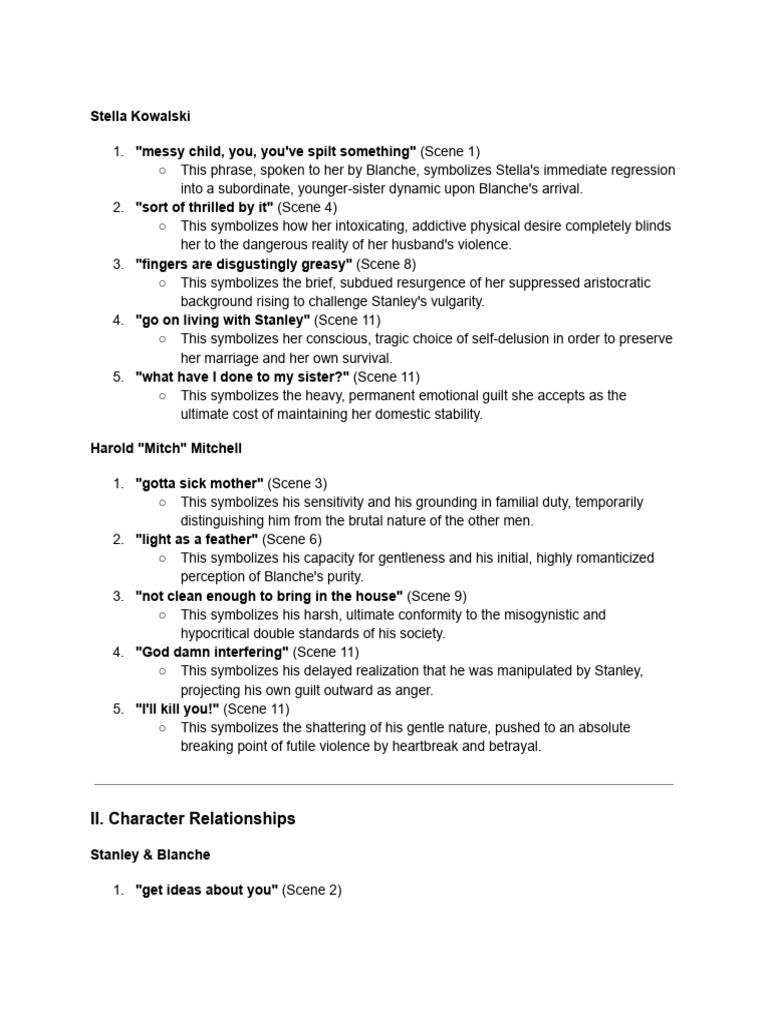 Stella Kowalski

1. "messy child, you, you've spilt something" (Scene 1)
○ This phrase, spoken to her by Blanche, symbolizes Stella's immediate regression into a subordinate, younger-sister dynamic upon Blanche's arrival.
2. "sort of thrilled by it" (Scene 4)
○ This symbolizes how her intoxicating, addictive physical desire completely blinds her to the dangerous reality of her husband's violence.
3. "fingers are disgustingly greasy" (Scene 8)
○ This symbolizes the brief, subdued resurgence of her suppressed aristocratic background rising to challenge Stanley's vulgarity.
4. "go on living with Stanley" (Scene 11)
○ This symbolizes her conscious, tragic choice of self-delusion in order to preserve her marriage and her own survival.
5. "what have I done to my sister?" (Scene 11)
○ This symbolizes the heavy, permanent emotional guilt she accepts as the ultimate cost of maintaining her domestic stability.

Harold "Mitch" Mitchell

1. "gotta sick mother" (Scene 3)
○ This symbolizes his sensitivity and his grounding in familial duty, temporarily distinguishing him from the brutal nature of the other men.
2. "light as a feather" (Scene 6)
○ This symbolizes his capacity for gentleness and his initial, highly romanticized perception of Blanche's purity.
3. "not clean enough to bring in the house" (Scene 9)
○ This symbolizes his harsh, ultimate conformity to the misogynistic and hypocritical double standards of his society.
4. "God damn interfering" (Scene 11)
○ This symbolizes his delayed realization that he was manipulated by Stanley, projecting his own guilt outward as anger.
5. "I'll kill you!" (Scene 11)
○ This symbolizes the shattering of his gentle nature, pushed to an absolute breaking point of futile violence by heartbreak and betrayal.

II. Character Relationships

Stanley & Blanche

1. "get ideas about you" (Scene 2)